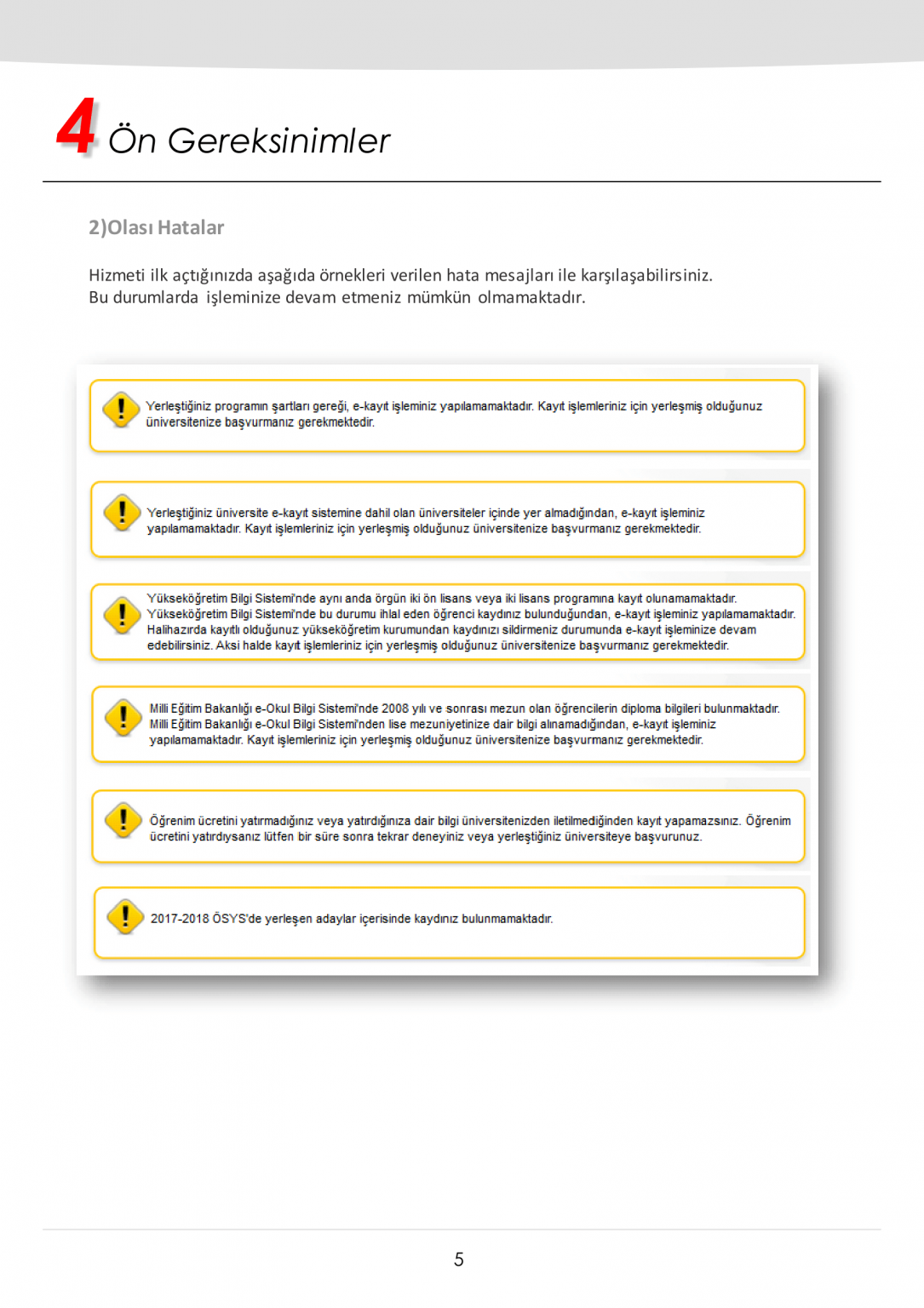 4 Ön Gereksinimler

2)Olası Hatalar

Hizmeti ilk açtığınızda aşağıda örnekleri verilen hata mesajları ile karşılaşabilirsiniz. Bu durumlarda işleminize devam etmeniz mümkün olmamaktadır.

Yerleştiğiniz programın şartları gereği, e-kayıt işleminiz yapılamamaktadır. Kayıt işlemleriniz için yerleşmiş olduğunuz üniversitenize başvurmanız gerekmektedir.

Yerleştiğiniz üniversite e-kayıt sistemine dahil olan üniversiteler içinde yer almadığından, e-kayıt işleminiz yapılamamaktadır. Kayıt işlemleriniz için yerleşmiş olduğunuz üniversitenize başvurmanız gerekmektedir.

Yükseköğretim Bilgi Sistemi'nde aynı anda örgün iki ön lisans veya iki lisans programına kayıt olunamamaktadır. Yükseköğretim Bilgi Sistemi'nde bu durumu ihlal eden öğrenci kaydınız bulunduğundan, e-kayıt işleminiz yapılamamaktadır. Halihazırda kayıtlı olduğunuz yükseköğretim kurumundan kaydınızı sildirmeniz durumunda e-kayıt işleminize devam edebilirsiniz. Aksi halde kayıt işlemleriniz için yerleşmiş olduğunuz üniversitenize başvurmanız gerekmektedir.

Milli Eğitim Bakanlığı e-Okul Bilgi Sistemi'nde 2008 yılı ve sonrası mezun olan öğrencilerin diploma bilgileri bulunmaktadır. Milli Eğitim Bakanlığı e-Okul Bilgi Sistemi'nden lise mezuniyetinize dair bilgi alınamadığından, e-kayıt işleminiz yapılamamaktadır. Kayıt işlemleriniz için yerleşmiş olduğunuz üniversitenize başvurmanız gerekmektedir.

Öğrenim ücretini yatırmadığınız veya yatırdığınıza dair bilgi üniversitenizden iletilmediğinden kayıt yapamazsınız. Öğrenim ücretini yatırdıysanız lütfen bir süre sonra tekrar deneyiniz veya yerleştiğiniz üniversiteye başvurunuz.

2017-2018 ÖSYS'de yerleşen adaylar içerisinde kaydınız bulunmamaktadır.

5